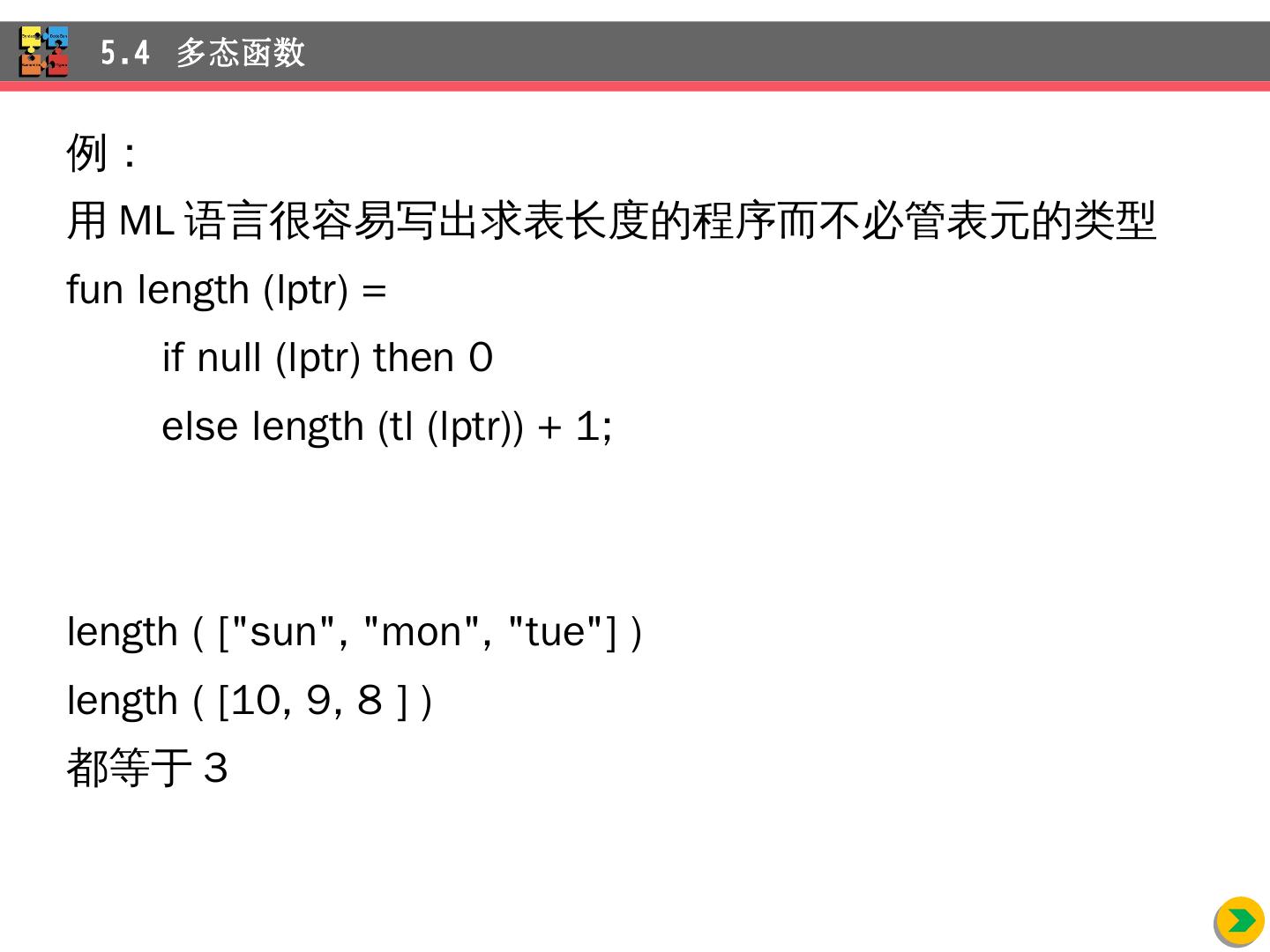 5.4 多态函数

例：

用ML语言很容易写出求表长度的程序而不必管表元的类型

fun length (lptr) =
if null (lptr) then 0
else length (tl (lptr)) + 1;

length ( ["sun", "mon", "tue"] )

length ( [10, 9, 8 ] )

都等于3